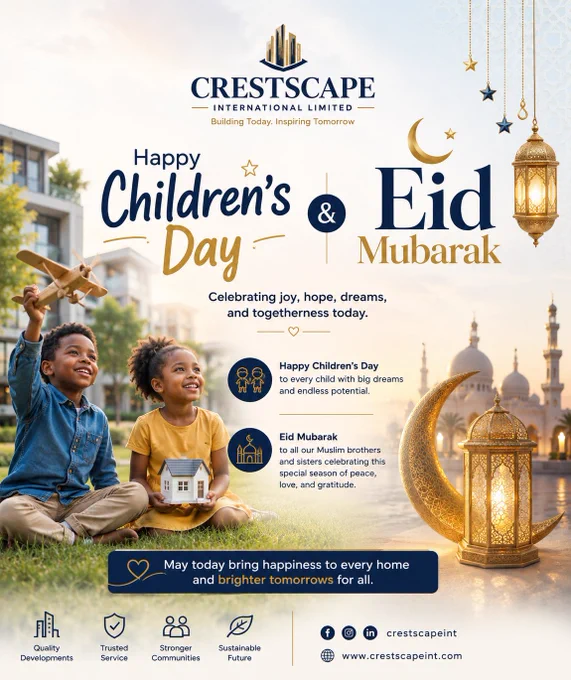 CRESTSCAPE
INTERNATIONAL LIMITED
Building Today. Inspiring Tomorrow

Happy
Children's
Day

&

Eid
Mubarak

Celebrating joy, hope, dreams, and togetherness today.

Happy Children's Day
to every child with big dreams and endless potential.

Eid Mubarak
to all our Muslim brothers and sisters celebrating this special season of peace, love, and gratitude.

May today bring happiness to every home and brighter tomorrows for all.

Quality Developments
Trusted Service
Stronger Communities
Sustainable Future

crestscapeint
www.crestscapeint.com